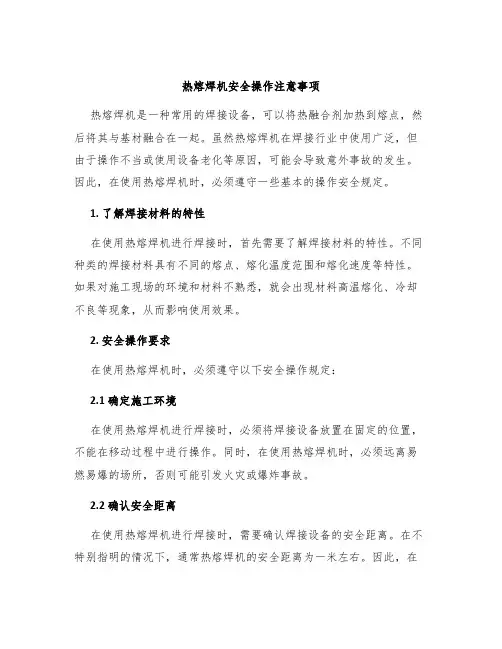 热熔焊机安全操作注意事项

热熔焊机是一种常用的焊接设备，可以将热融合剂加热到熔点，然后将其与基材融合在一起。虽然热熔焊机在焊接行业中使用广泛，但由于操作不当或使用设备老化等原因，可能会导致意外事故的发生。因此，在使用热熔焊机时，必须遵守一些基本的操作安全规定。

1. 了解焊接材料的特性

在使用热熔焊机进行焊接时，首先需要了解焊接材料的特性。不同种类的焊接材料具有不同的熔点、熔化温度范围和熔化速度等特性。如果对施工现场的环境和材料不熟悉，就会出现材料高温熔化、冷却不良等现象，从而影响使用效果。

2. 安全操作要求

在使用热熔焊机时，必须遵守以下安全操作规定：

2.1 确定施工环境

在使用热熔焊机进行焊接时，必须将焊接设备放置在固定的位置，不能在移动过程中进行操作。同时，在使用热熔焊机时，必须远离易燃易爆的场所，否则可能引发火灾或爆炸事故。

2.2 确认安全距离

在使用热熔焊机进行焊接时，需要确认焊接设备的安全距离。在不特别指明的情况下，通常热熔焊机的安全距离为一米左右。因此，在